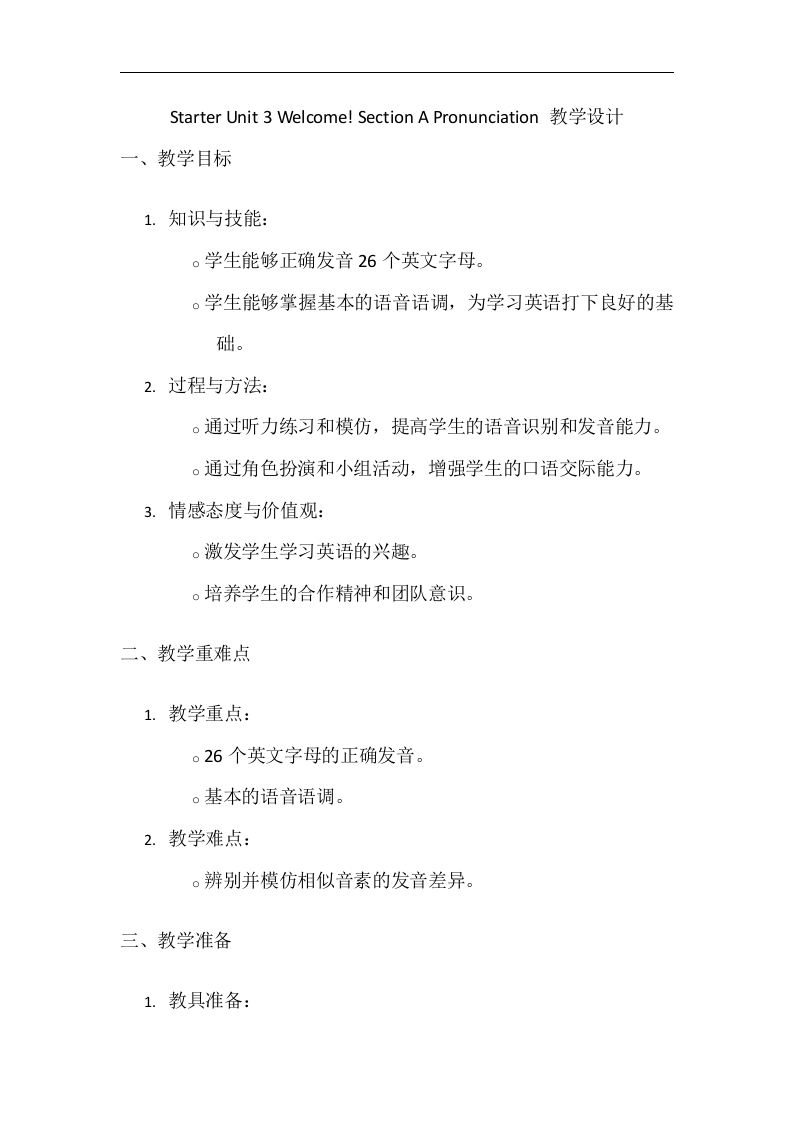 Starter Unit 3 Welcome! Section A Pronunciation 教学设计

一、教学目标

1. 知识与技能：

○ 学生能够正确发音 26 个英文字母。

○ 学生能够掌握基本的语音语调，为学习英语打下良好的基础。

2. 过程与方法：

○ 通过听力练习和模仿，提高学生的语音识别和发音能力。

○ 通过角色扮演和小组活动，增强学生的口语交际能力。

3. 情感态度与价值观：

○ 激发学生学习英语的兴趣。

○ 培养学生的合作精神和团队意识。

二、教学重难点

1. 教学重点：

○ 26 个英文字母的正确发音。

○ 基本的语音语调。

2. 教学难点：

○ 辨别并模仿相似音素的发音差异。

三、教学准备

1. 教具准备：